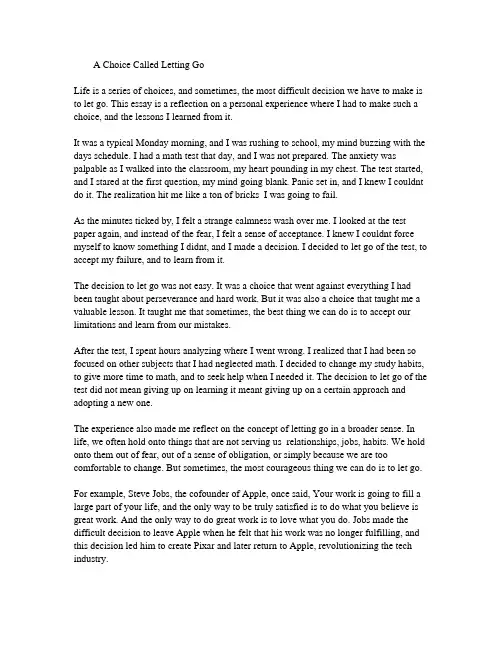 A Choice Called Letting Go

Life is a series of choices, and sometimes, the most difficult decision we have to make is to let go. This essay is a reflection on a personal experience where I had to make such a choice, and the lessons I learned from it.

It was a typical Monday morning, and I was rushing to school, my mind buzzing with the days schedule. I had a math test that day, and I was not prepared. The anxiety was palpable as I walked into the classroom, my heart pounding in my chest. The test started, and I stared at the first question, my mind going blank. Panic set in, and I knew I couldnt do it. The realization hit me like a ton of bricks I was going to fail.

As the minutes ticked by, I felt a strange calmness wash over me. I looked at the test paper again, and instead of the fear, I felt a sense of acceptance. I knew I couldnt force myself to know something I didnt, and I made a decision. I decided to let go of the test, to accept my failure, and to learn from it.

The decision to let go was not easy. It was a choice that went against everything I had been taught about perseverance and hard work. But it was also a choice that taught me a valuable lesson. It taught me that sometimes, the best thing we can do is to accept our limitations and learn from our mistakes.

After the test, I spent hours analyzing where I went wrong. I realized that I had been so focused on other subjects that I had neglected math. I decided to change my study habits, to give more time to math, and to seek help when I needed it. The decision to let go of the test did not mean giving up on learning it meant giving up on a certain approach and adopting a new one.

The experience also made me reflect on the concept of letting go in a broader sense. In life, we often hold onto things that are not serving us relationships, jobs, habits. We hold onto them out of fear, out of a sense of obligation, or simply because we are too comfortable to change. But sometimes, the most courageous thing we can do is to let go.

For example, Steve Jobs, the cofounder of Apple, once said, Your work is going to fill a large part of your life, and the only way to be truly satisfied is to do what you believe is great work. And the only way to do great work is to love what you do. Jobs made the difficult decision to leave Apple when he felt that his work was no longer fulfilling, and this decision led him to create Pixar and later return to Apple, revolutionizing the tech industry.